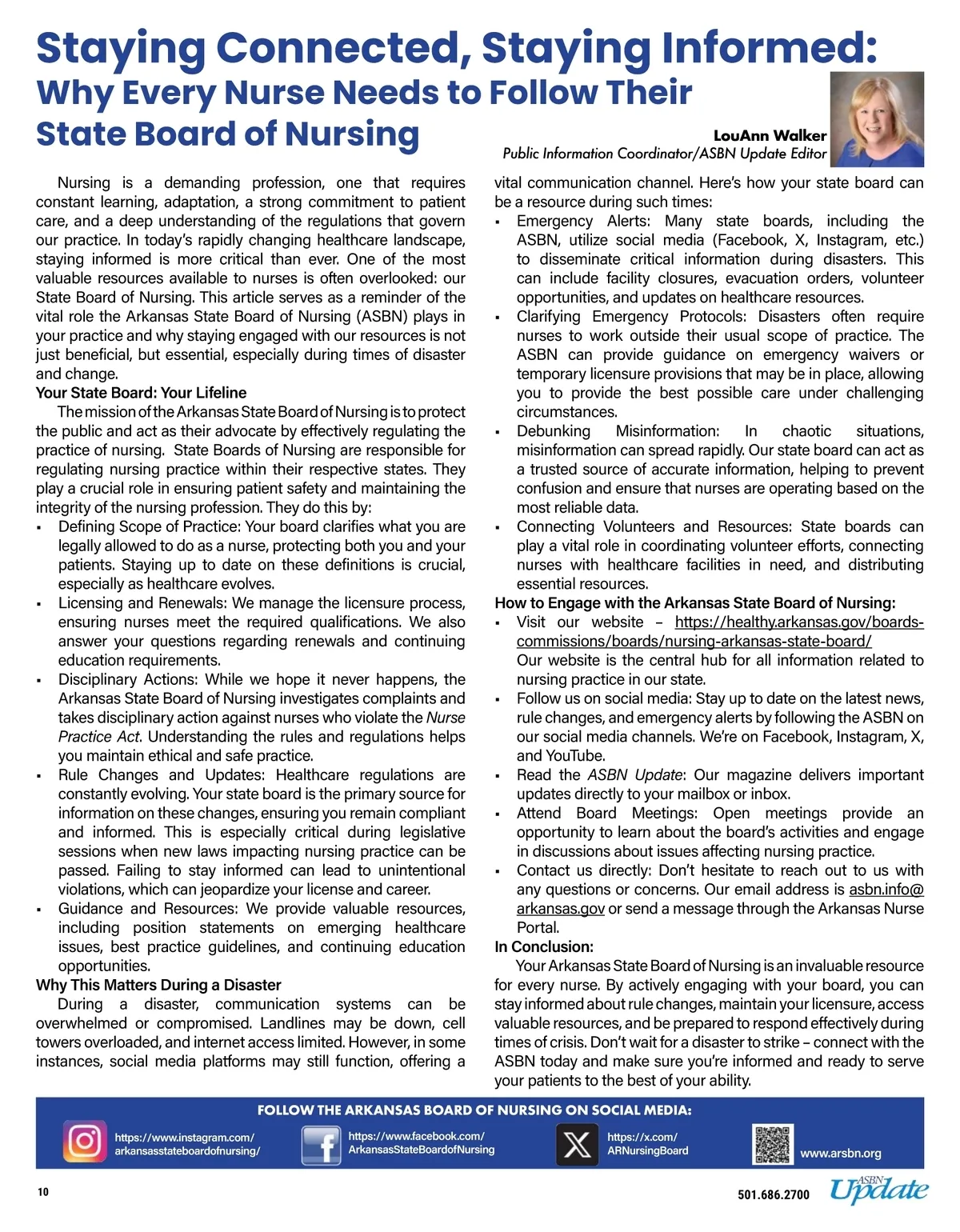 Staying Connected, Staying Informed:
Why Every Nurse Needs to Follow Their State Board of Nursing

LouAnn Walker
Public Information Coordinator/ASBN Update Editor

Nursing is a demanding profession, one that requires constant learning, adaptation, a strong commitment to patient care, and a deep understanding of the regulations that govern our practice. In today's rapidly changing healthcare landscape, staying informed is more critical than ever. One of the most valuable resources available to nurses is often overlooked: our State Board of Nursing. This article serves as a reminder of the vital role the Arkansas State Board of Nursing (ASBN) plays in your practice and why staying engaged with our resources is not just beneficial, but essential, especially during times of disaster and change.

Your State Board: Your Lifeline
The mission of the Arkansas State Board of Nursing is to protect the public and act as their advocate by effectively regulating the practice of nursing. State Boards of Nursing are responsible for regulating nursing practice within their respective states. They play a crucial role in ensuring patient safety and maintaining the integrity of the nursing profession. They do this by:
▪ Defining Scope of Practice: Your board clarifies what you are legally allowed to do as a nurse, protecting both you and your patients. Staying up to date on these definitions is crucial, especially as healthcare evolves.
▪ Licensing and Renewals: We manage the licensure process, ensuring nurses meet the required qualifications. We also answer your questions regarding renewals and continuing education requirements.
▪ Disciplinary Actions: While we hope it never happens, the Arkansas State Board of Nursing investigates complaints and takes disciplinary action against nurses who violate the Nurse Practice Act. Understanding the rules and regulations helps you maintain ethical and safe practice.
▪ Rule Changes and Updates: Healthcare regulations are constantly evolving. Your state board is the primary source for information on these changes, ensuring you remain compliant and informed. This is especially critical during legislative sessions when new laws impacting nursing practice can be passed. Failing to stay informed can lead to unintentional violations, which can jeopardize your license and career.
▪ Guidance and Resources: We provide valuable resources, including position statements on emerging healthcare issues, best practice guidelines, and continuing education opportunities.

Why This Matters During a Disaster
During a disaster, communication systems can be overwhelmed or compromised. Landlines may be down, cell towers overloaded, and internet access limited. However, in some instances, social media platforms may still function, offering a vital communication channel. Here's how your state board can be a resource during such times:
▪ Emergency Alerts: Many state boards, including the ASBN, utilize social media (Facebook, X, Instagram, etc.) to disseminate critical information during disasters. This can include facility closures, evacuation orders, volunteer opportunities, and updates on healthcare resources.
▪ Clarifying Emergency Protocols: Disasters often require nurses to work outside their usual scope of practice. The ASBN can provide guidance on emergency waivers or temporary licensure provisions that may be in place, allowing you to provide the best possible care under challenging circumstances.
▪ Debunking Misinformation: In chaotic situations, misinformation can spread rapidly. Our state board can act as a trusted source of accurate information, helping to prevent confusion and ensure that nurses are operating based on the most reliable data.
▪ Connecting Volunteers and Resources: State boards can play a vital role in coordinating volunteer efforts, connecting nurses with healthcare facilities in need, and distributing essential resources.

How to Engage with the Arkansas State Board of Nursing:
▪ Visit our website – https://healthy.arkansas.gov/boards-commissions/boards/nursing-arkansas-state-board/
Our website is the central hub for all information related to nursing practice in our state.
▪ Follow us on social media: Stay up to date on the latest news, rule changes, and emergency alerts by following the ASBN on our social media channels. We're on Facebook, Instagram, X, and YouTube.
▪ Read the ASBN Update: Our magazine delivers important updates directly to your mailbox or inbox.
▪ Attend Board Meetings: Open meetings provide an opportunity to learn about the board's activities and engage in discussions about issues affecting nursing practice.
▪ Contact us directly: Don't hesitate to reach out to us with any questions or concerns. Our email address is asbn.info@arkansas.gov or send a message through the Arkansas Nurse Portal.

In Conclusion:
Your Arkansas State Board of Nursing is an invaluable resource for every nurse. By actively engaging with your board, you can stay informed about rule changes, maintain your licensure, access valuable resources, and be prepared to respond effectively during times of crisis. Don't wait for a disaster to strike – connect with the ASBN today and make sure you're informed and ready to serve your patients to the best of your ability.

FOLLOW THE ARKANSAS BOARD OF NURSING ON SOCIAL MEDIA:
https://www.instagram.com/arkansasstateboardofnursing/
https://www.facebook.com/ArkansasStateBoardofNursing
https://x.com/ARNursingBoard
www.arsbn.org

10
501.686.2700
ASBN Update